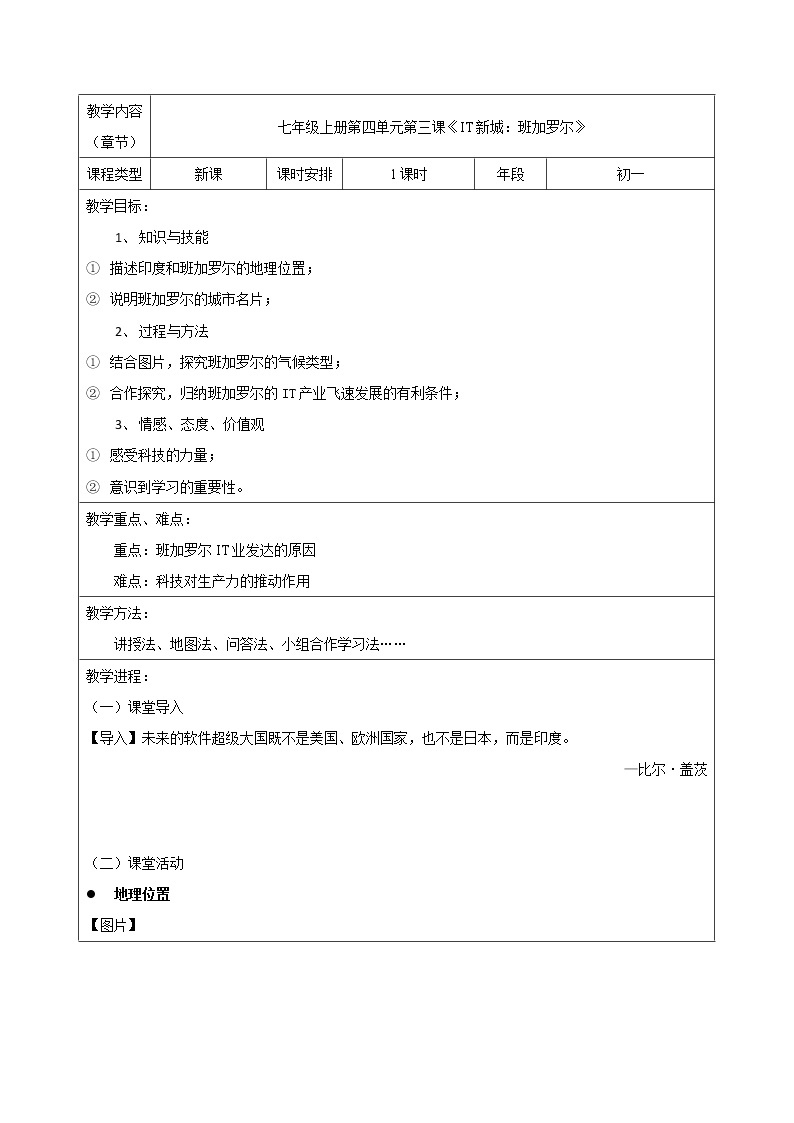 | 教学内容（章节） | 七年级上册第四单元第三课《IT新城：班加罗尔》 | | | | |
|---|---|---|---|---|---|
| 课程类型 | 新课 | 课时安排 | 1课时 | 年段 | 初一 |

教学目标：

1、知识与技能

① 描述印度和班加罗尔的地理位置；

② 说明班加罗尔的城市名片；

2、过程与方法

① 结合图片，探究班加罗尔的气候类型；

② 合作探究，归纳班加罗尔的IT产业飞速发展的有利条件；

3、情感、态度、价值观

① 感受科技的力量；

② 意识到学习的重要性。

教学重点、难点：

重点：班加罗尔IT业发达的原因

难点：科技对生产力的推动作用

教学方法：

讲授法、地图法、问答法、小组合作学习法……

教学进程：

（一）课堂导入

【导入】未来的软件超级大国既不是美国、欧洲国家，也不是日本，而是印度。

—比尔·盖茨

（二）课堂活动

● 地理位置

【图片】